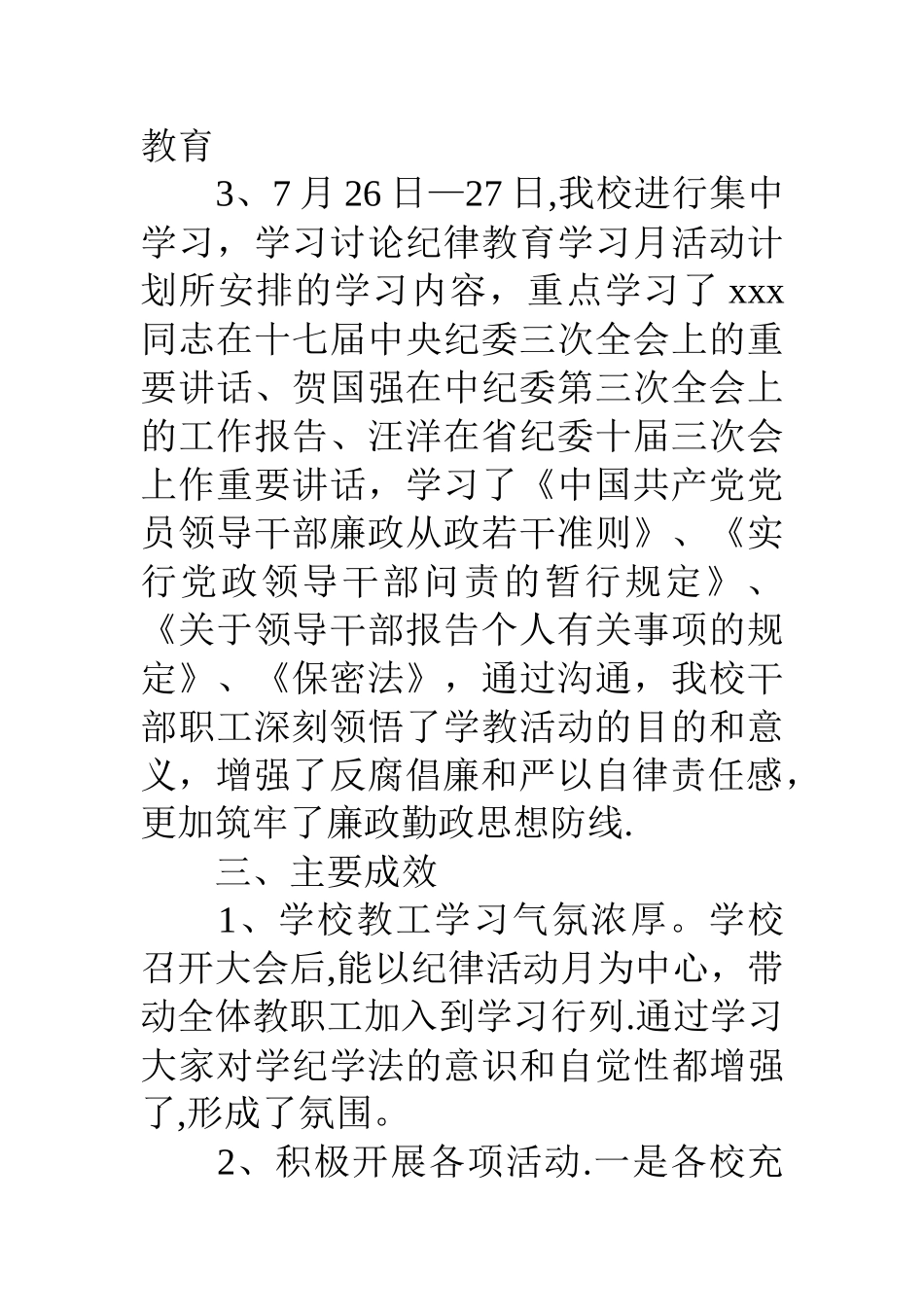 教育

3、7月26日—27日,我校进行集中学习，学习讨论纪律教育学习月活动计划所安排的学习内容，重点学习了xxx同志在十七届中央纪委三次全会上的重要讲话、贺国强在中纪委第三次全会上的工作报告、汪洋在省纪委十届三次会上作重要讲话，学习了《中国共产党党员领导干部廉政从政若干准则》、《实行党政领导干部问责的暂行规定》、《关于领导干部报告个人有关事项的规定》、《保密法》，通过沟通，我校干部职工深刻领悟了学教活动的目的和意义，增强了反腐倡廉和严以自律责任感，更加筑牢了廉政勤政思想防线.

三、主要成效

1、学校教工学习气氛浓厚。学校召开大会后,能以纪律活动月为中心，带动全体教职工加入到学习行列.通过学习大家对学纪学法的意识和自觉性都增强了,形成了氛围。

2、积极开展各项活动.一是各校充